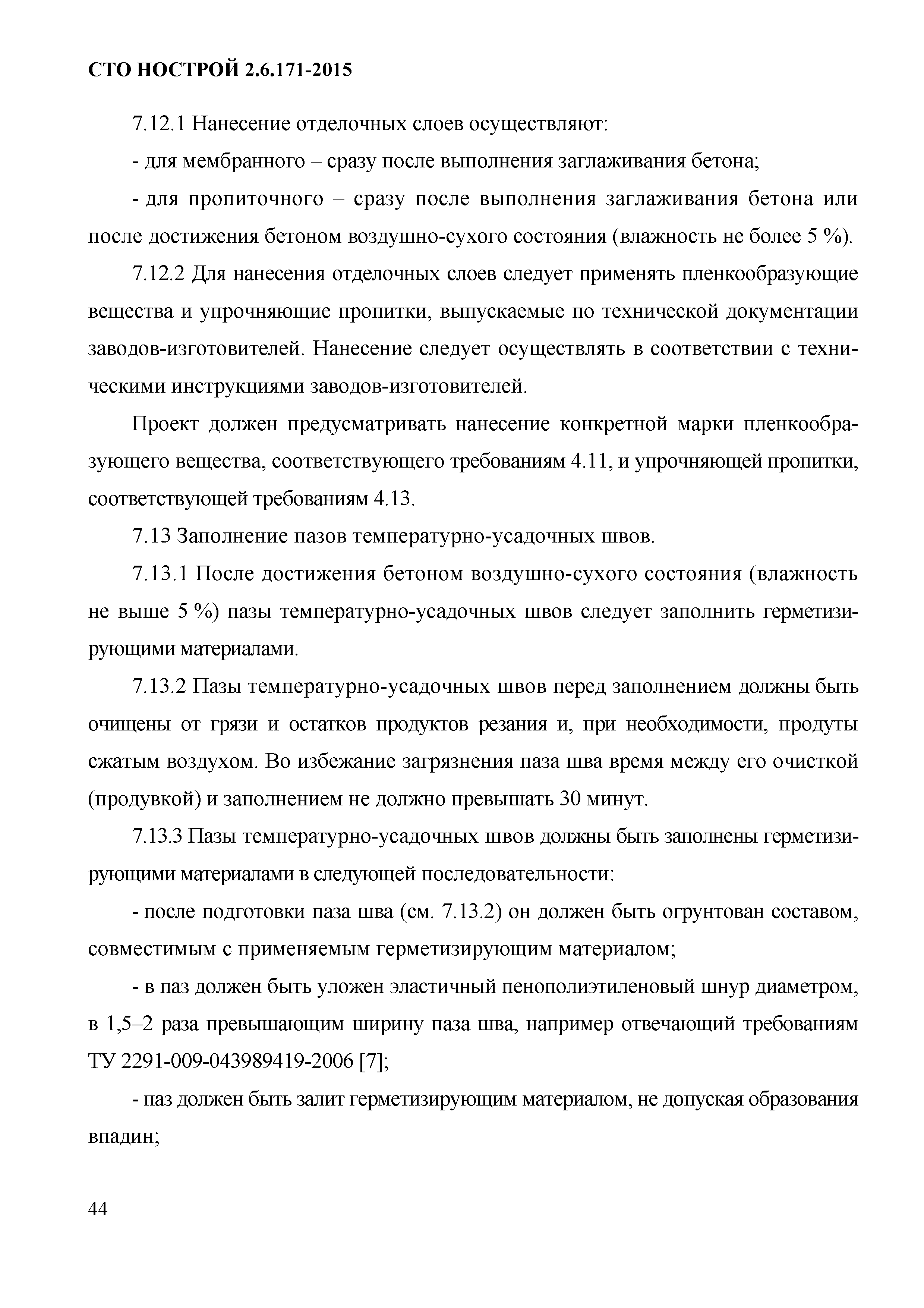 СТО НОСТРОЙ 2.6.171-2015

7.12.1 Нанесение отделочных слоев осуществляют:

- для мембранного – сразу после выполнения заглаживания бетона;

- для пропиточного – сразу после выполнения заглаживания бетона или после достижения бетоном воздушно-сухого состояния (влажность не более 5 %).

7.12.2 Для нанесения отделочных слоев следует применять пленкообразующие вещества и упрочняющие пропитки, выпускаемые по технической документации заводов-изготовителей. Нанесение следует осуществлять в соответствии с техническими инструкциями заводов-изготовителей.

Проект должен предусматривать нанесение конкретной марки пленкообразующего вещества, соответствующего требованиям 4.11, и упрочняющей пропитки, соответствующей требованиям 4.13.

7.13 Заполнение пазов температурно-усадочных швов.

7.13.1 После достижения бетоном воздушно-сухого состояния (влажность не выше 5 %) пазы температурно-усадочных швов следует заполнить герметизирующими материалами.

7.13.2 Пазы температурно-усадочных швов перед заполнением должны быть очищены от грязи и остатков продуктов резания и, при необходимости, продуты сжатым воздухом. Во избежание загрязнения паза шва время между его очисткой (продувкой) и заполнением не должно превышать 30 минут.

7.13.3 Пазы температурно-усадочных швов должны быть заполнены герметизирующими материалами в следующей последовательности:

- после подготовки паза шва (см. 7.13.2) он должен быть огрунтован составом, совместимым с применяемым герметизирующим материалом;

- в паз должен быть уложен эластичный пенополиэтиленовый шнур диаметром, в 1,5–2 раза превышающим ширину паза шва, например отвечающий требованиям ТУ 2291-009-043989419-2006 [7];

- паз должен быть залит герметизирующим материалом, не допуская образования впадин;

44